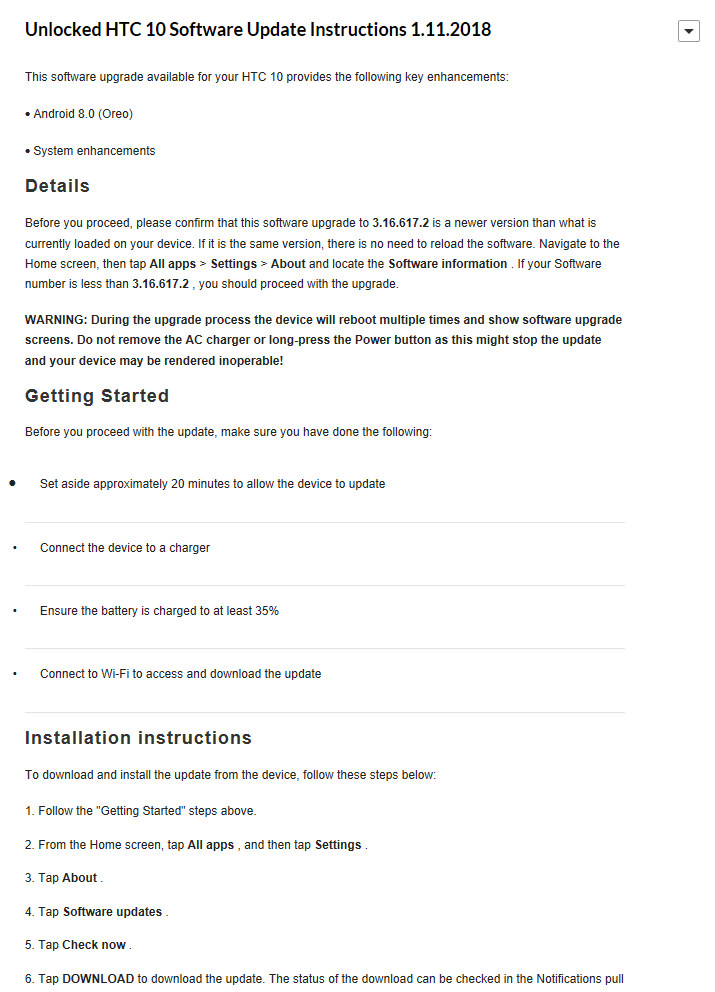 Unlocked HTC 10 Software Update Instructions 1.11.2018

This software upgrade available for your HTC 10 provides the following key enhancements:

• Android 8.0 (Oreo)

• System enhancements

Details

Before you proceed, please confirm that this software upgrade to 3.16.617.2 is a newer version than what is currently loaded on your device. If it is the same version, there is no need to reload the software. Navigate to the Home screen, then tap All apps > Settings > About and locate the Software information . If your Software number is less than 3.16.617.2 , you should proceed with the upgrade.

WARNING: During the upgrade process the device will reboot multiple times and show software upgrade screens. Do not remove the AC charger or long-press the Power button as this might stop the update and your device may be rendered inoperable!

Getting Started

Before you proceed with the update, make sure you have done the following:

• Set aside approximately 20 minutes to allow the device to update

• Connect the device to a charger

• Ensure the battery is charged to at least 35%

• Connect to Wi-Fi to access and download the update

Installation instructions

To download and install the update from the device, follow these steps below:

1. Follow the "Getting Started" steps above.

2. From the Home screen, tap All apps , and then tap Settings .

3. Tap About .

4. Tap Software updates .

5. Tap Check now .

6. Tap DOWNLOAD to download the update. The status of the download can be checked in the Notifications pull